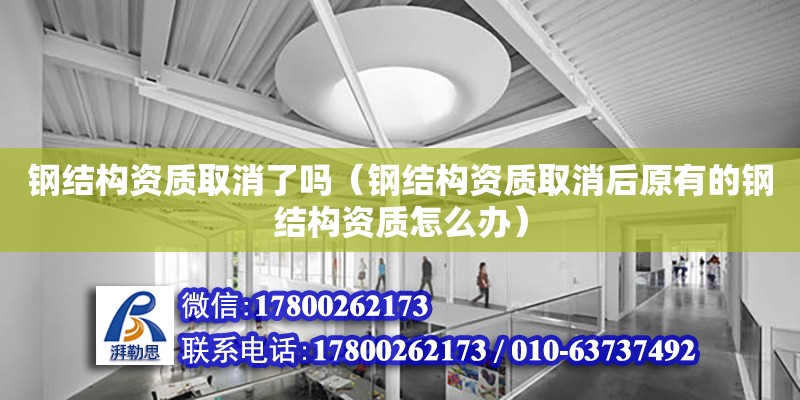 钢结构资质取消了吗（钢结构资质取消后原有的钢结构资质怎么办）

湃勒思

微信:17800262173

联系电话:17800262173 / 010-63737492